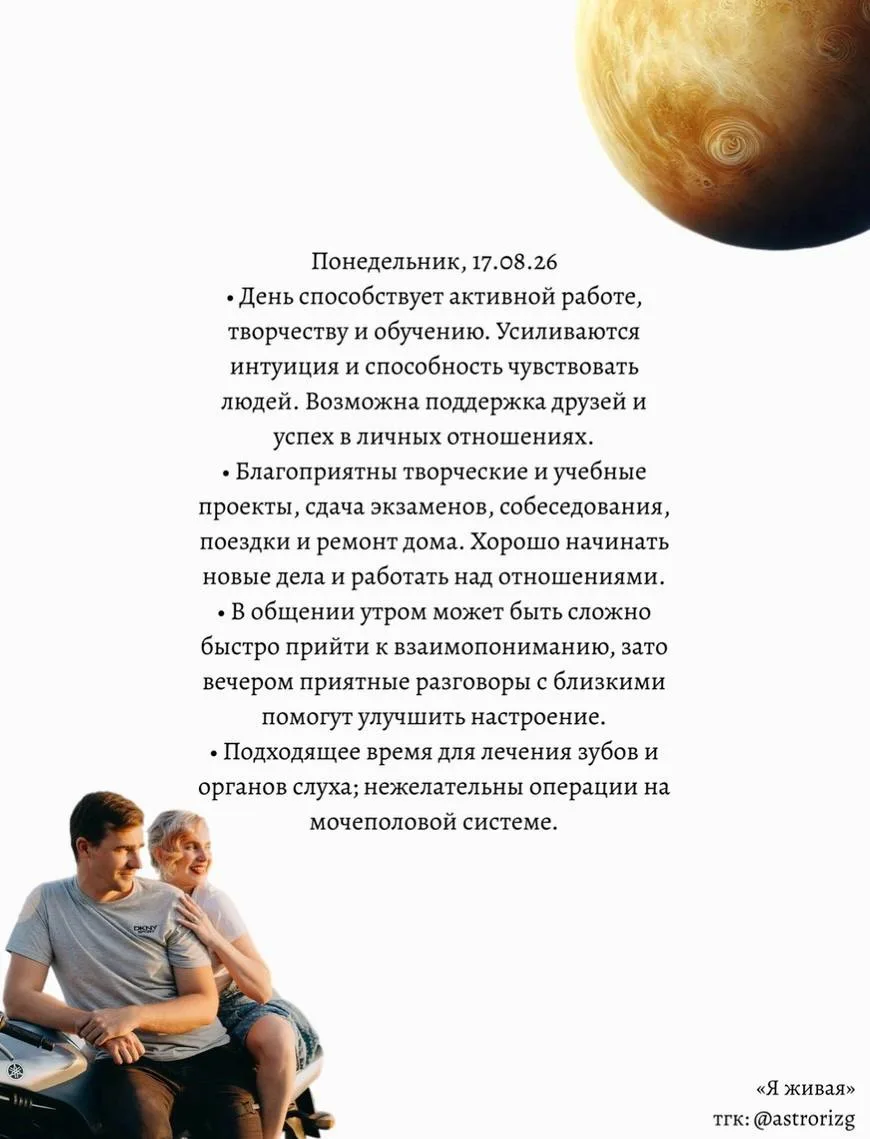 Понедельник, 17.08.26
• День способствует активной работе, творчеству и обучению. Усиливаются интуиция и способность чувствовать людей. Возможна поддержка друзей и успех в личных отношениях.
• Благоприятны творческие и учебные проекты, сдача экзаменов, собеседования, поездки и ремонт дома. Хорошо начинать новые дела и работать над отношениями.
• В общении утром может быть сложно быстро прийти к взаимопониманию, зато вечером приятные разговоры с близкими помогут улучшить настроение.
• Подходящее время для лечения зубов и органов слуха; нежелательны операции на мочеполовой системе.

DKNY

«Я живая»
тгк: @astrorizg